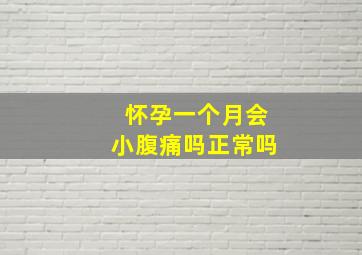 怀孕一个月会
小腹痛吗正常吗